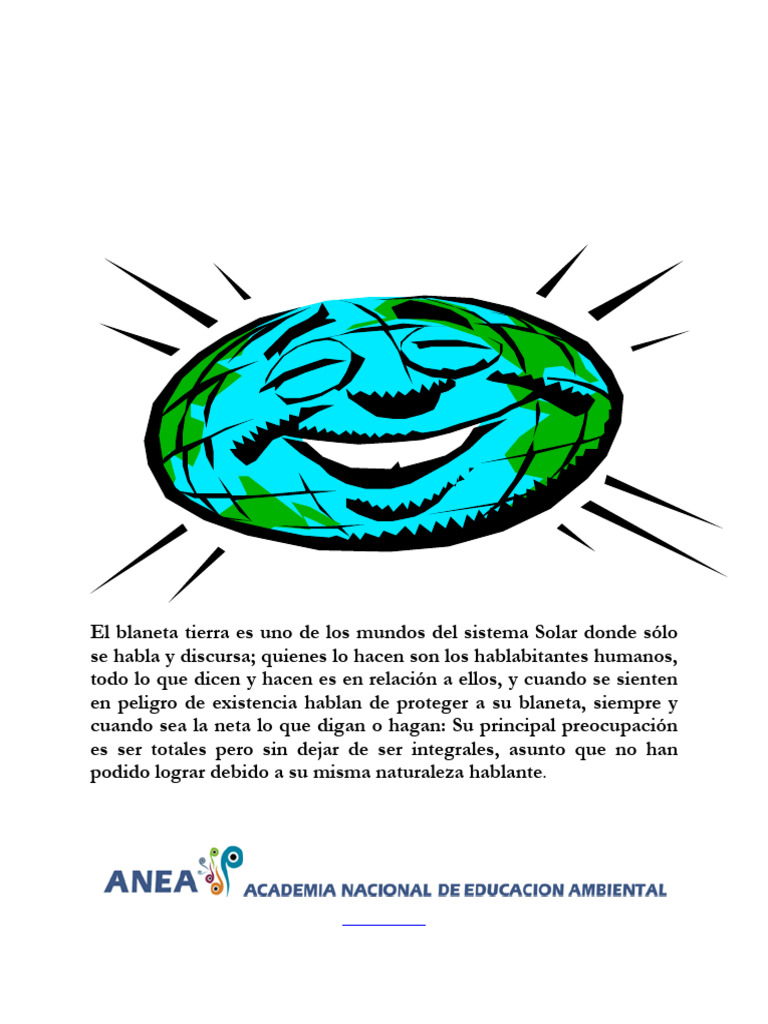 El blaneta tierra es uno de los mundos del sistema Solar donde sólo se habla y discursa; quienes lo hacen son los hablabitantes humanos, todo lo que dicen y hacen es en relación a ellos, y cuando se sienten en peligro de existencia hablan de proteger a su blaneta, siempre y cuando sea la neta lo que digan o hagan: Su principal preocupación es ser totales pero sin dejar de ser integrales, asunto que no han podido lograr debido a su misma naturaleza hablante.

ANEA ACADEMIA NACIONAL DE EDUCACION AMBIENTAL